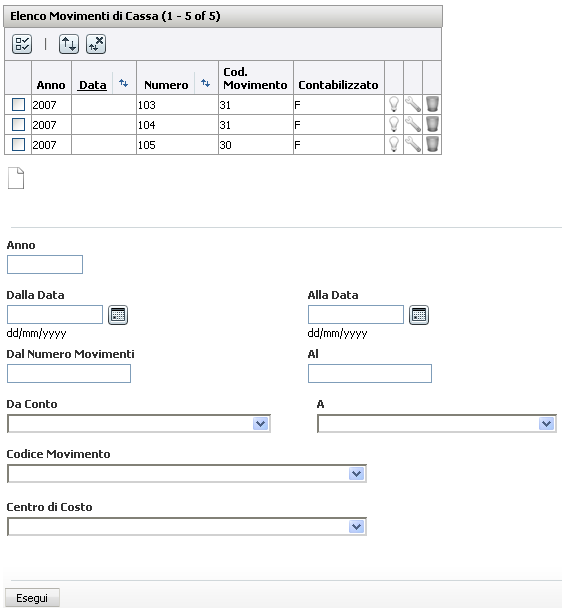 Elenco Movimenti di Cassa (1 - 5 of 5)

| | Anno | Data | Numero | Cod. Movimento | Contabilizzato | | | |
|---|---|---|---|---|---|---|---|---|
| | 2007 | | 103 | 31 | F | | | |
| | 2007 | | 104 | 31 | F | | | |
| | 2007 | | 105 | 30 | F | | | |

Anno

Dalla Data
dd/mm/yyyy

Alla Data
dd/mm/yyyy

Dal Numero Movimenti

Al

Da Conto

A

Codice Movimento

Centro di Costo

Esegui